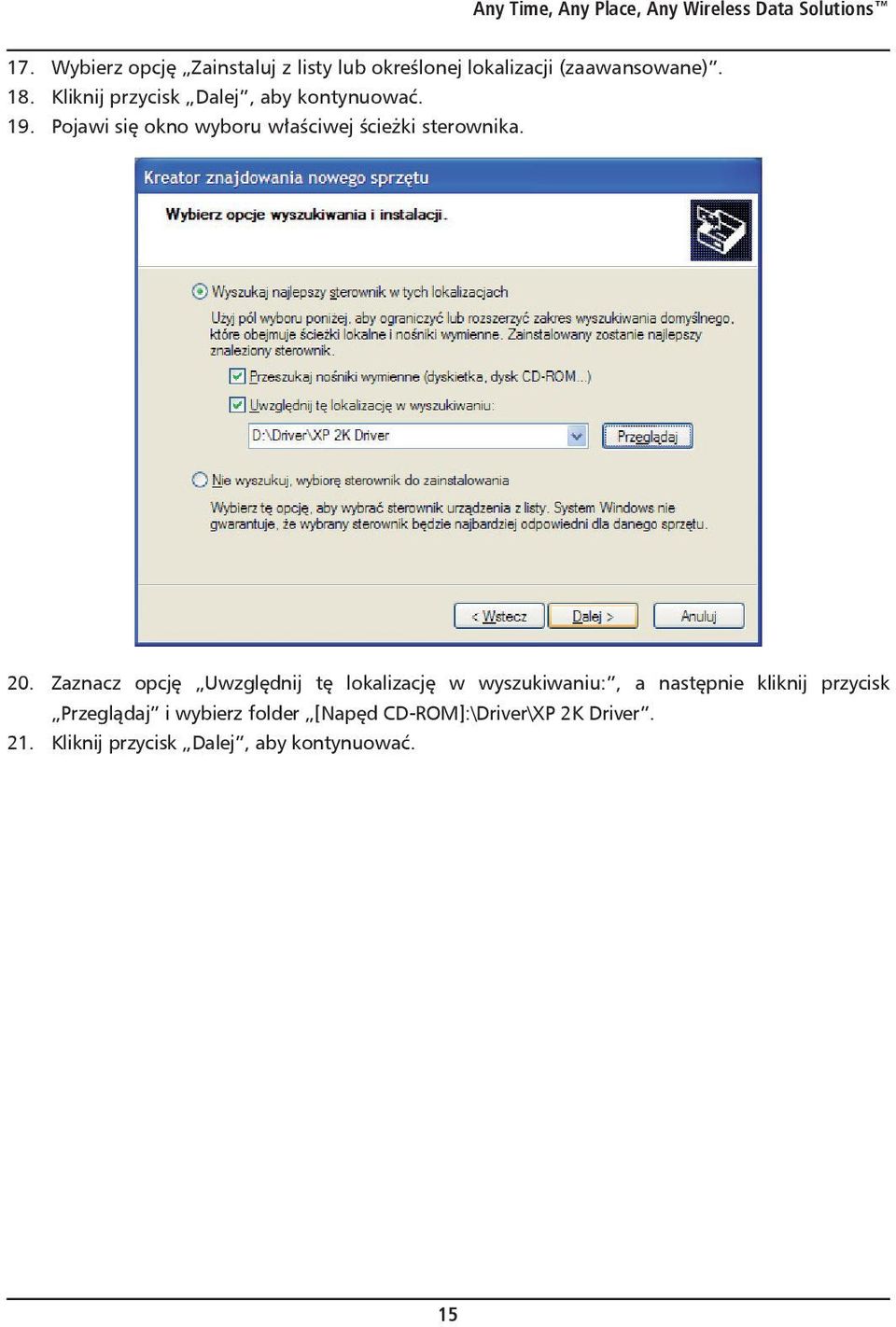 Any Time, Any Place, Any Wireless Data Solutions™

17. Wybierz opcję „Zainstaluj z listy lub określonej lokalizacji (zaawansowane)”.
18. Kliknij przycisk „Dalej”, aby kontynuować.
19. Pojawi się okno wyboru właściwej ścieżki sterownika.

Kreator znajdowania nowego sprzętu

Wybierz opcje wyszukiwania i instalacji.

Wyszukaj najlepszy sterownik w tych lokalizacjach

Użyj pól wyboru poniżej, aby ograniczyć lub rozszerzyć zakres wyszukiwania domyślnego, które obejmuje ścieżki lokalne i nośniki wymienne. Zainstalowany zostanie najlepszy znaleziony sterownik.

Przeszukaj nośniki wymienne (dyskietka, dysk CD-ROM...)

Uwzględnij tę lokalizację w wyszukiwaniu:

D:\Driver\XP 2K Driver

Przeglądaj

Nie wyszukuj, wybiorę sterownik do zainstalowania

Wybierz tę opcję, aby wybrać sterownik urządzenia z listy. System Windows nie gwarantuje, że wybrany sterownik będzie najbardziej odpowiedni dla danego sprzętu.

< Wstecz

Dalej >

Anuluj

20. Zaznacz opcję „Uwzględnij tę lokalizację w wyszukiwaniu:”, a następnie kliknij przycisk „Przeglądaj” i wybierz folder „[Napęd CD-ROM]:\Driver\XP 2K Driver”.
21. Kliknij przycisk „Dalej”, aby kontynuować.

15